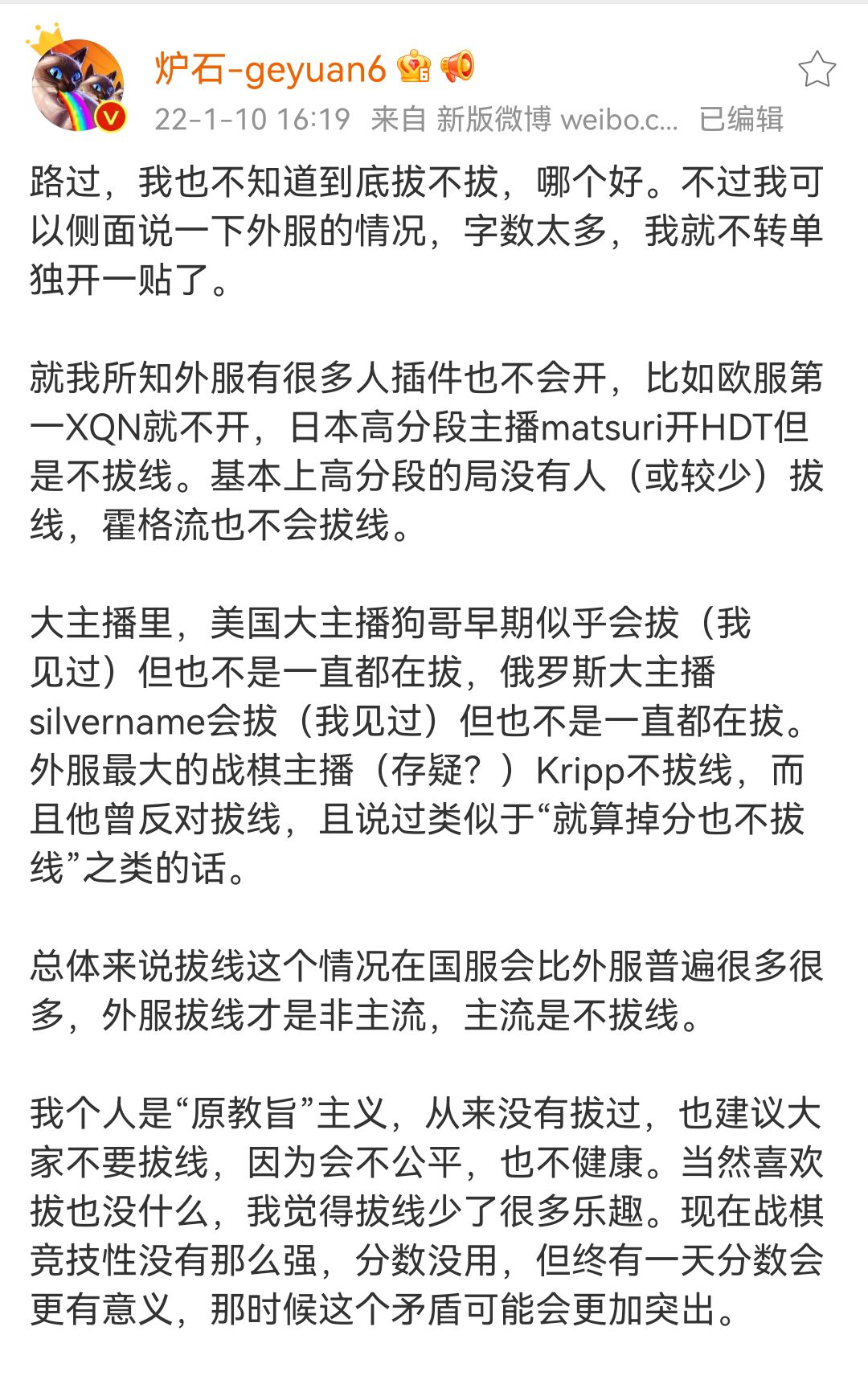 炉石-geyuan6

22-1-10 16:19 来自 新版微博 weibo.c... 已编辑

路过，我也不知道到底拔不拔，哪个好。不过我可以侧面说一下外服的情况，字数太多，我就不转单独开一贴了。

就我所知外服有很多人插件也不会开，比如欧服第一XQN就不开，日本高分段主播matsuri开HDT但是不拔线。基本上高分段的局没有人（或较少）拔线，霍格流也不会拔线。

大主播里，美国大主播狗哥早期似乎会拔（我见过）但也不是一直都在拔，俄罗斯大主播silvername会拔（我见过）但也不是一直都在拔。外服最大的战棋主播（存疑？）Kripp不拔线，而且他曾反对拔线，且说过类似于“就算掉分也不拔线”之类的话。

总体来说拔线这个情况在国服会比外服普遍很多很多，外服拔线才是非主流，主流是不拔线。

我个人是“原教旨”主义，从来没有拔过，也建议大家不要拔线，因为会不公平，也不健康。当然喜欢拔也没什么，我觉得拔线少了很多乐趣。现在战棋竞技性没有那么强，分数没用，但终有一天分数会更有意义，那时候这个矛盾可能会更加突出。